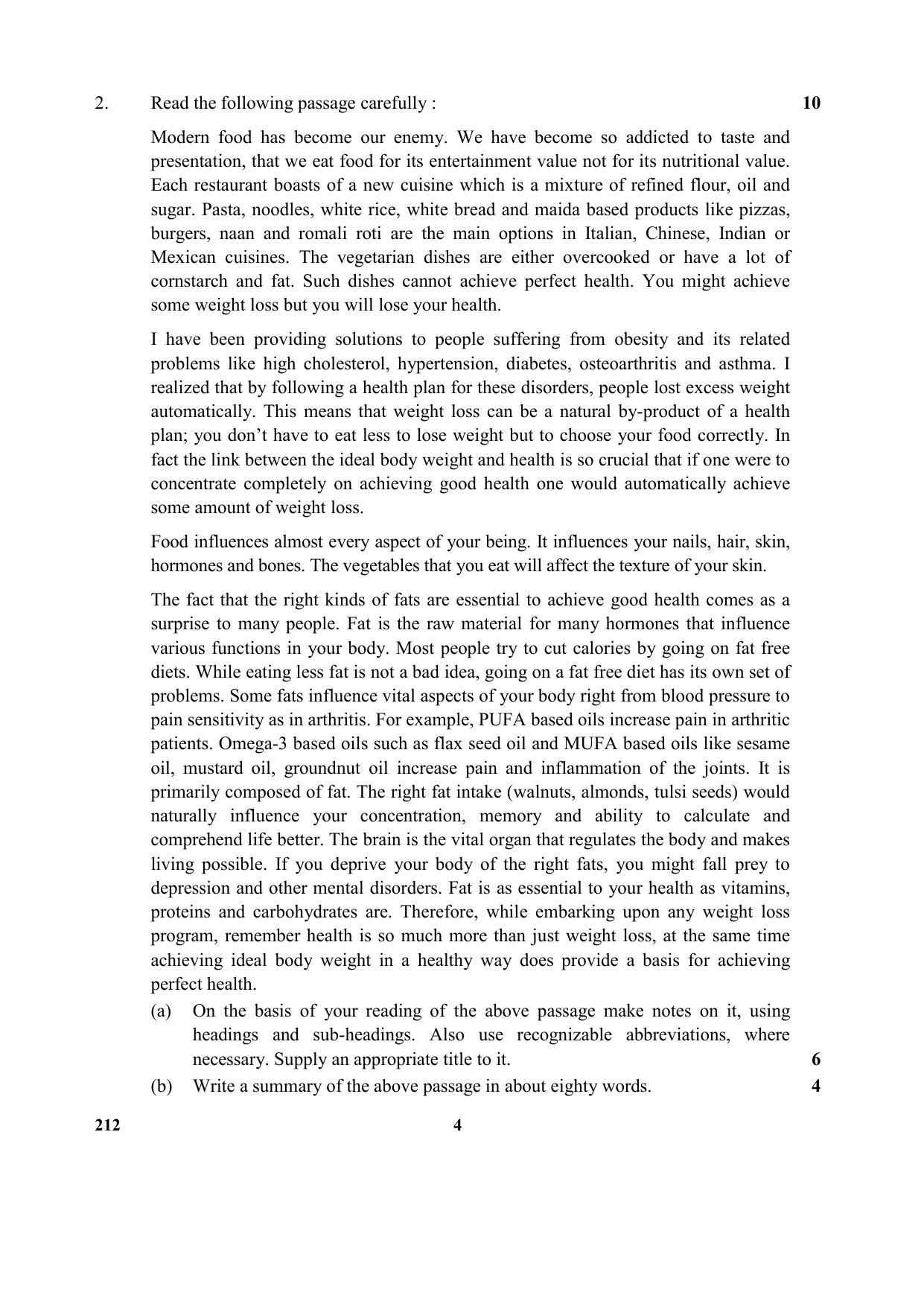 2. Read the following passage carefully : 10

Modern food has become our enemy. We have become so addicted to taste and presentation, that we eat food for its entertainment value not for its nutritional value. Each restaurant boasts of a new cuisine which is a mixture of refined flour, oil and sugar. Pasta, noodles, white rice, white bread and maida based products like pizzas, burgers, naan and romali roti are the main options in Italian, Chinese, Indian or Mexican cuisines. The vegetarian dishes are either overcooked or have a lot of cornstarch and fat. Such dishes cannot achieve perfect health. You might achieve some weight loss but you will lose your health.

I have been providing solutions to people suffering from obesity and its related problems like high cholesterol, hypertension, diabetes, osteoarthritis and asthma. I realized that by following a health plan for these disorders, people lost excess weight automatically. This means that weight loss can be a natural by-product of a health plan; you don't have to eat less to lose weight but to choose your food correctly. In fact the link between the ideal body weight and health is so crucial that if one were to concentrate completely on achieving good health one would automatically achieve some amount of weight loss.

Food influences almost every aspect of your being. It influences your nails, hair, skin, hormones and bones. The vegetables that you eat will affect the texture of your skin.

The fact that the right kinds of fats are essential to achieve good health comes as a surprise to many people. Fat is the raw material for many hormones that influence various functions in your body. Most people try to cut calories by going on fat free diets. While eating less fat is not a bad idea, going on a fat free diet has its own set of problems. Some fats influence vital aspects of your body right from blood pressure to pain sensitivity as in arthritis. For example, PUFA based oils increase pain in arthritic patients. Omega-3 based oils such as flax seed oil and MUFA based oils like sesame oil, mustard oil, groundnut oil increase pain and inflammation of the joints. It is primarily composed of fat. The right fat intake (walnuts, almonds, tulsi seeds) would naturally influence your concentration, memory and ability to calculate and comprehend life better. The brain is the vital organ that regulates the body and makes living possible. If you deprive your body of the right fats, you might fall prey to depression and other mental disorders. Fat is as essential to your health as vitamins, proteins and carbohydrates are. Therefore, while embarking upon any weight loss program, remember health is so much more than just weight loss, at the same time achieving ideal body weight in a healthy way does provide a basis for achieving perfect health.

(a) On the basis of your reading of the above passage make notes on it, using headings and sub-headings. Also use recognizable abbreviations, where necessary. Supply an appropriate title to it. 6

(b) Write a summary of the above passage in about eighty words. 4

212 4